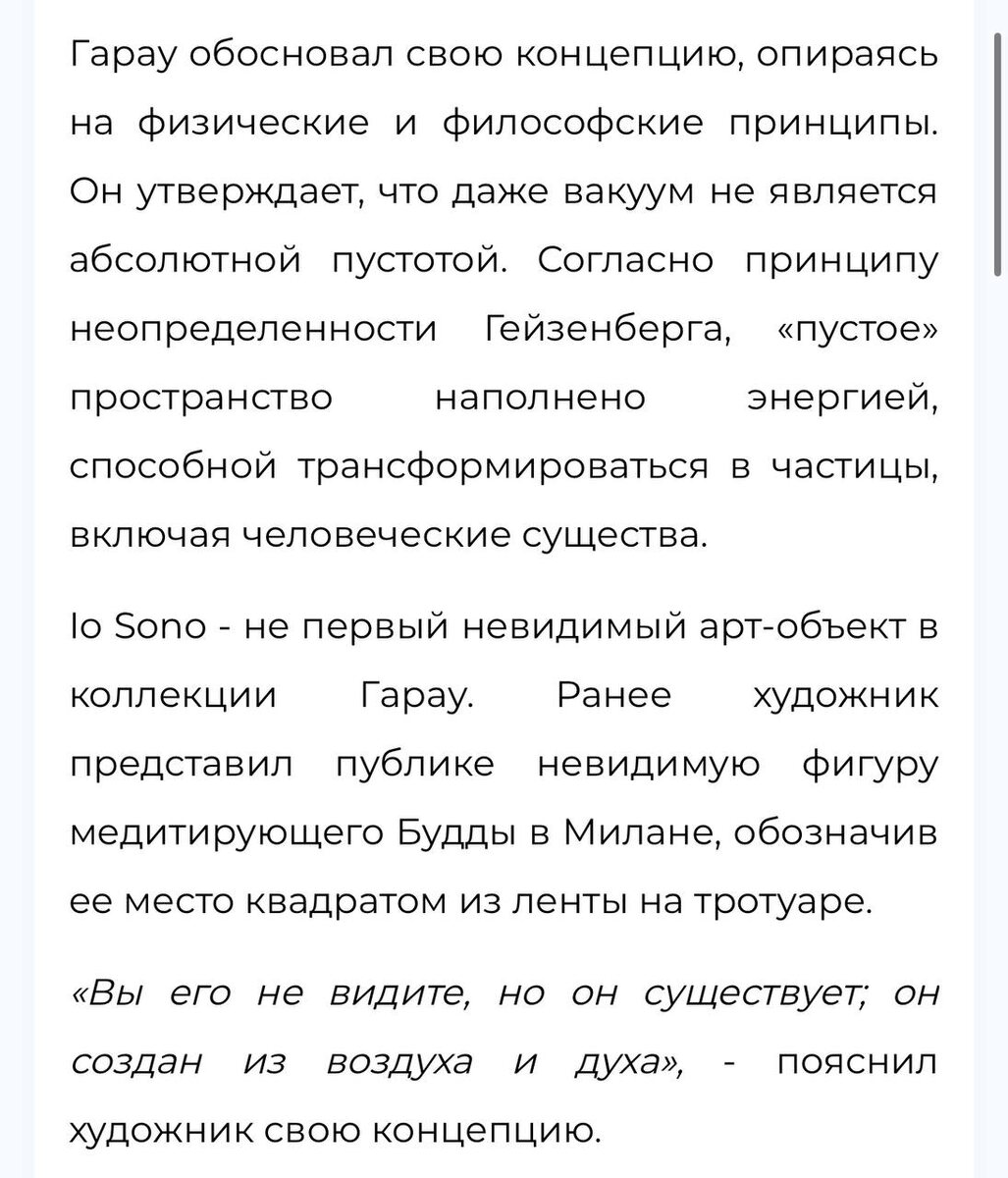 Гарау обосновал свою концепцию, опираясь на физические и философские принципы. Он утверждает, что даже вакуум не является абсолютной пустотой. Согласно принципу неопределенности Гейзенберга, «пустое» пространство наполнено энергией, способной трансформироваться в частицы, включая человеческие существа.

Io Sono - не первый невидимый арт-объект в коллекции Гарау. Ранее художник представил публике невидимую фигуру медитирующего Будды в Милане, обозначив ее место квадратом из ленты на тротуаре.

«Вы его не видите, но он существует; он создан из воздуха и духа», - пояснил художник свою концепцию.